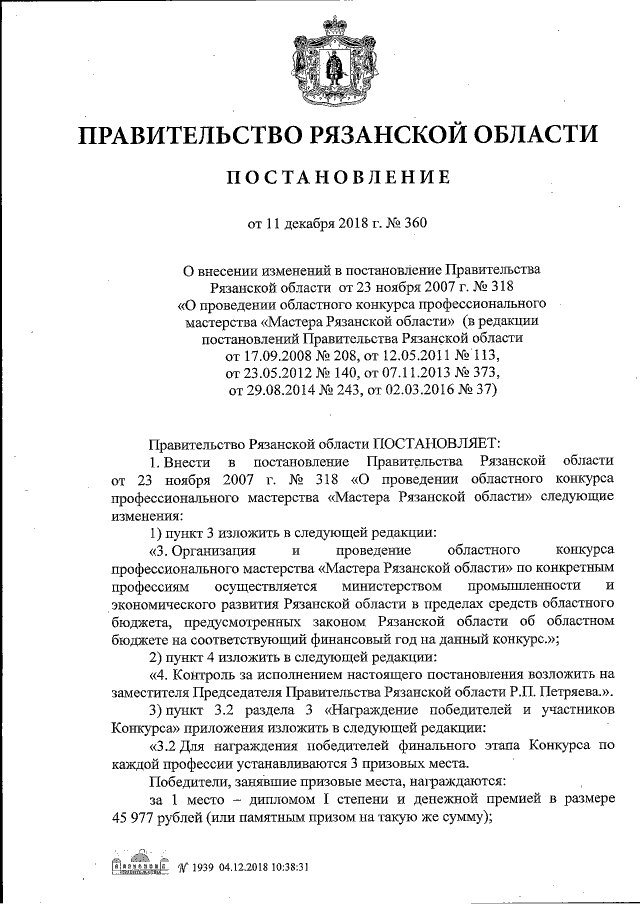 ПРАВИТЕЛЬСТВО РЯЗАНСКОЙ ОБЛАСТИ

ПОСТАНОВЛЕНИЕ

от 11 декабря 2018 г. № 360

О внесении изменений в постановление Правительства Рязанской области от 23 ноября 2007 г. № 318 «О проведении областного конкурса профессионального мастерства «Мастера Рязанской области» (в редакции постановлений Правительства Рязанской области от 17.09.2008 № 208, от 12.05.2011 № 113, от 23.05.2012 № 140, от 07.11.2013 № 373, от 29.08.2014 № 243, от 02.03.2016 № 37)

Правительство Рязанской области ПОСТАНОВЛЯЕТ:

1. Внести в постановление Правительства Рязанской области от 23 ноября 2007 г. № 318 «О проведении областного конкурса профессионального мастерства «Мастера Рязанской области» следующие изменения:

1) пункт 3 изложить в следующей редакции:

«3. Организация и проведение областного конкурса профессионального мастерства «Мастера Рязанской области» по конкретным профессиям осуществляется министерством промышленности и экономического развития Рязанской области в пределах средств областного бюджета, предусмотренных законом Рязанской области об областном бюджете на соответствующий финансовый год на данный конкурс.»;

2) пункт 4 изложить в следующей редакции:

«4. Контроль за исполнением настоящего постановления возложить на заместителя Председателя Правительства Рязанской области Р.П. Петряева.».

3) пункт 3.2 раздела 3 «Награждение победителей и участников Конкурса» приложения изложить в следующей редакции:

«3.2 Для награждения победителей финального этапа Конкурса по каждой профессии устанавливаются 3 призовых места.

Победители, занявшие призовые места, награждаются:

за 1 место – дипломом I степени и денежной премией в размере 45 977 рублей (или памятным призом на такую же сумму);

№ 1939 04.12.2018 10:38:31